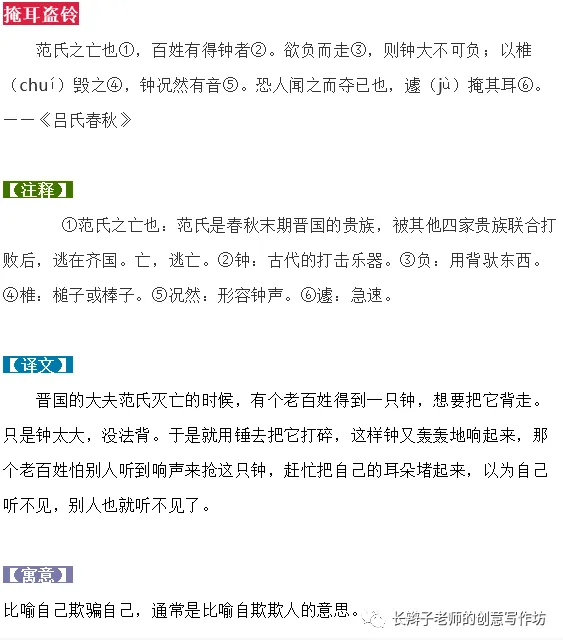 掩耳盗铃

范氏之亡也①，百姓有得钟者②。欲负而走③，则钟大不可负；以椎（chuí）毁之④，钟况然有音⑤。恐人闻之而夺己也，遽（jù）掩其耳⑥。——《吕氏春秋》

【注释】

①范氏之亡也：范氏是春秋末期晋国的贵族，被其他四家贵族联合打败后，逃在齐国。亡，逃亡。②钟：古代的打击乐器。③负：用背驮东西。④椎：槌子或棒子。⑤况然：形容钟声。⑥遽：急速。

【译文】

晋国的大夫范氏灭亡的时候，有个老百姓得到一只钟，想要把它背走。只是钟太大，没法背。于是就用锤去把它打碎，这样钟又轰轰地响起来，那个老百姓怕别人听到响声来抢这只钟，赶忙把自己的耳朵堵起来，以为自己听不见，别人也就听不见了。

【寓意】

比喻自己欺骗自己，通常是比喻自欺欺人的意思。

长辫子老师的创意写作坊